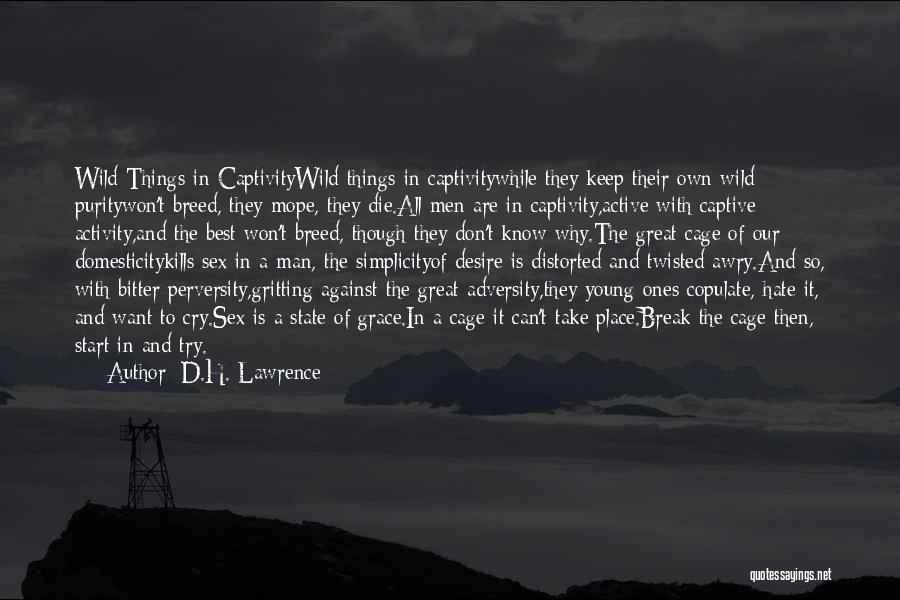 Wild Things in CaptivityWild things in captivitywhile they keep their own wild puritywon't breed, they mope, they die.All men are in captivity,active with captive activity,and the best won't breed, though they don't know why.The great cage of our domesticitykills sex in a man, the simplicityof desire is distorted and twisted awry.And so, with bitter perversity,gritting against the great adversity,they young ones copulate, hate it, and want to cry.Sex is a state of grace.In a cage it can't take place.Break the cage then, start in and try.

Author: D.H. Lawrence

quotessayings.net